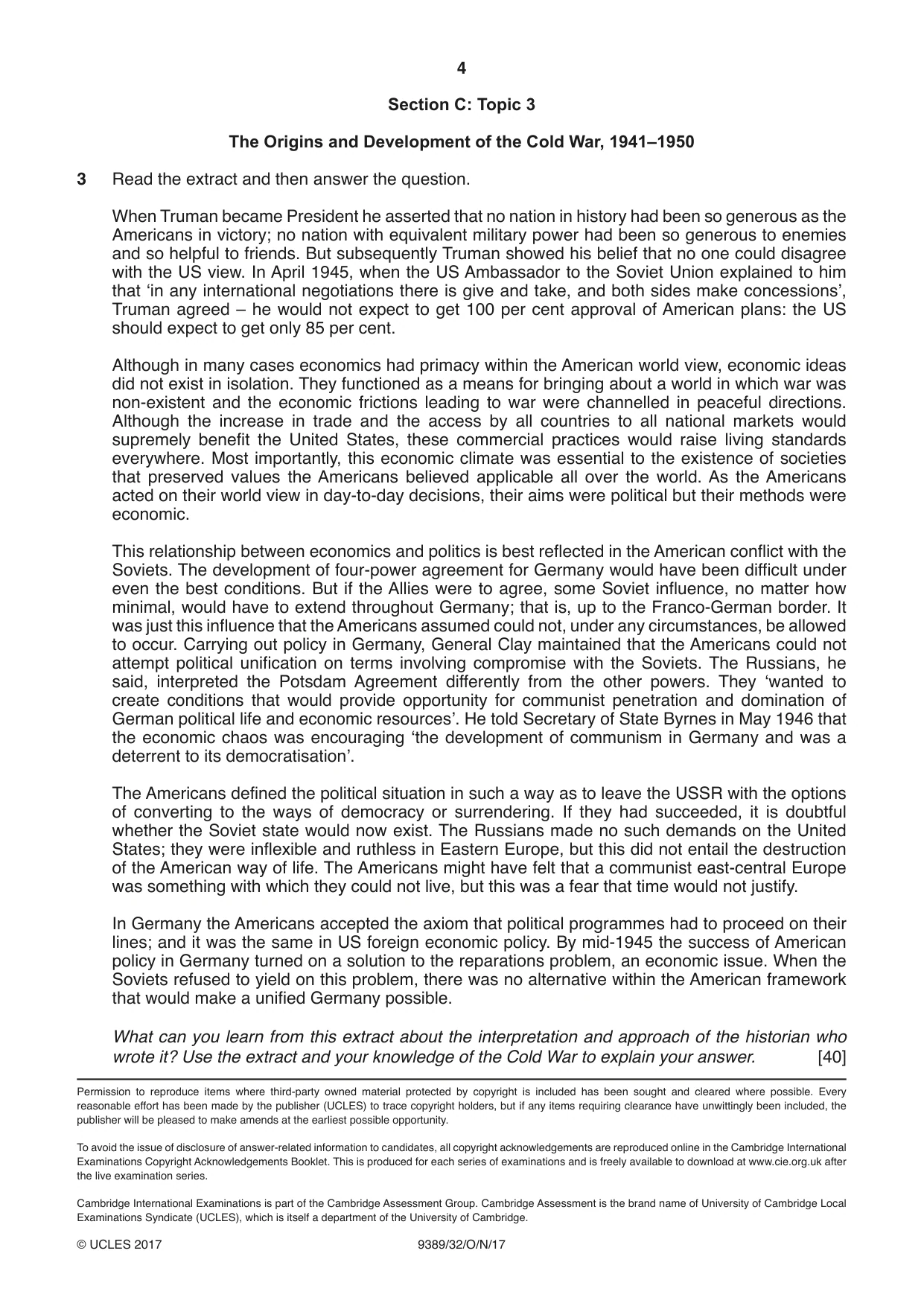 4

Section C: Topic 3

The Origins and Development of the Cold War, 1941–1950

3 Read the extract and then answer the question.

When Truman became President he asserted that no nation in history had been so generous as the Americans in victory; no nation with equivalent military power had been so generous to enemies and so helpful to friends. But subsequently Truman showed his belief that no one could disagree with the US view. In April 1945, when the US Ambassador to the Soviet Union explained to him that 'in any international negotiations there is give and take, and both sides make concessions', Truman agreed – he would not expect to get 100 per cent approval of American plans: the US should expect to get only 85 per cent.

Although in many cases economics had primacy within the American world view, economic ideas did not exist in isolation. They functioned as a means for bringing about a world in which war was non-existent and the economic frictions leading to war were channelled in peaceful directions. Although the increase in trade and the access by all countries to all national markets would supremely benefit the United States, these commercial practices would raise living standards everywhere. Most importantly, this economic climate was essential to the existence of societies that preserved values the Americans believed applicable all over the world. As the Americans acted on their world view in day-to-day decisions, their aims were political but their methods were economic.

This relationship between economics and politics is best reflected in the American conflict with the Soviets. The development of four-power agreement for Germany would have been difficult under even the best conditions. But if the Allies were to agree, some Soviet influence, no matter how minimal, would have to extend throughout Germany; that is, up to the Franco-German border. It was just this influence that the Americans assumed could not, under any circumstances, be allowed to occur. Carrying out policy in Germany, General Clay maintained that the Americans could not attempt political unification on terms involving compromise with the Soviets. The Russians, he said, interpreted the Potsdam Agreement differently from the other powers. They 'wanted to create conditions that would provide opportunity for communist penetration and domination of German political life and economic resources'. He told Secretary of State Byrnes in May 1946 that the economic chaos was encouraging 'the development of communism in Germany and was a deterrent to its democratisation'.

The Americans defined the political situation in such a way as to leave the USSR with the options of converting to the ways of democracy or surrendering. If they had succeeded, it is doubtful whether the Soviet state would now exist. The Russians made no such demands on the United States; they were inflexible and ruthless in Eastern Europe, but this did not entail the destruction of the American way of life. The Americans might have felt that a communist east-central Europe was something with which they could not live, but this was a fear that time would not justify.

In Germany the Americans accepted the axiom that political programmes had to proceed on their lines; and it was the same in US foreign economic policy. By mid-1945 the success of American policy in Germany turned on a solution to the reparations problem, an economic issue. When the Soviets refused to yield on this problem, there was no alternative within the American framework that would make a unified Germany possible.

What can you learn from this extract about the interpretation and approach of the historian who wrote it? Use the extract and your knowledge of the Cold War to explain your answer. [40]

Permission to reproduce items where third-party owned material protected by copyright is included has been sought and cleared where possible. Every reasonable effort has been made by the publisher (UCLES) to trace copyright holders, but if any items requiring clearance have unwittingly been included, the publisher will be pleased to make amends at the earliest possible opportunity.

To avoid the issue of disclosure of answer-related information to candidates, all copyright acknowledgements are reproduced online in the Cambridge International Examinations Copyright Acknowledgements Booklet. This is produced for each series of examinations and is freely available to download at www.cie.org.uk after the live examination series.

Cambridge International Examinations is part of the Cambridge Assessment Group. Cambridge Assessment is the brand name of University of Cambridge Local Examinations Syndicate (UCLES), which is itself a department of the University of Cambridge.

© UCLES 2017 9389/32/O/N/17